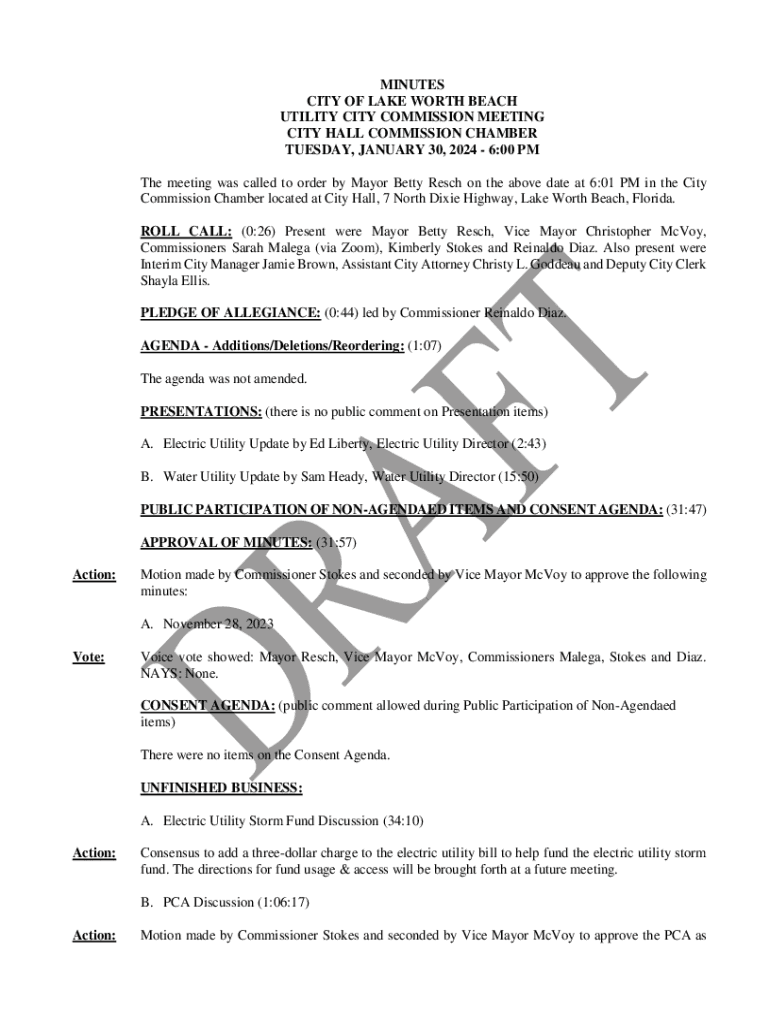 MINUTES
CITY OF LAKE WORTH BEACH
UTILITY CITY COMMISSION MEETING
CITY HALL COMMISSION CHAMBER
TUESDAY, JANUARY 30, 2024 - 6:00 PM

The meeting was called to order by Mayor Betty Resch on the above date at 6:01 PM in the City Commission Chamber located at City Hall, 7 North Dixie Highway, Lake Worth Beach, Florida.

ROLL CALL: (0:26) Present were Mayor Betty Resch, Vice Mayor Christopher McVoy, Commissioners Sarah Malega (via Zoom), Kimberly Stokes and Reinaldo Diaz. Also present were Interim City Manager Jamie Brown, Assistant City Attorney Christy L. Goddeau and Deputy City Clerk Shayla Ellis.

PLEDGE OF ALLEGIANCE: (0:44) led by Commissioner Reinaldo Diaz.

AGENDA - Additions/Deletions/Reordering: (1:07)

The agenda was not amended.

PRESENTATIONS: (there is no public comment on Presentation items)

A. Electric Utility Update by Ed Liberty, Electric Utility Director (2:43)

B. Water Utility Update by Sam Heady, Water Utility Director (15:50)

PUBLIC PARTICIPATION OF NON-AGENDAED ITEMS AND CONSENT AGENDA: (31:47)

APPROVAL OF MINUTES: (31:57)

Action: Motion made by Commissioner Stokes and seconded by Vice Mayor McVoy to approve the following minutes:

A. November 28, 2023

Vote: Voice vote showed: Mayor Resch, Vice Mayor McVoy, Commissioners Malega, Stokes and Diaz. NAYS: None.

CONSENT AGENDA: (public comment allowed during Public Participation of Non-Agendaed items)

There were no items on the Consent Agenda.

UNFINISHED BUSINESS:

A. Electric Utility Storm Fund Discussion (34:10)

Action: Consensus to add a three-dollar charge to the electric utility bill to help fund the electric utility storm fund. The directions for fund usage & access will be brought forth at a future meeting.

B. PCA Discussion (1:06:17)

Action: Motion made by Commissioner Stokes and seconded by Vice Mayor McVoy to approve the PCA as

DRAFT